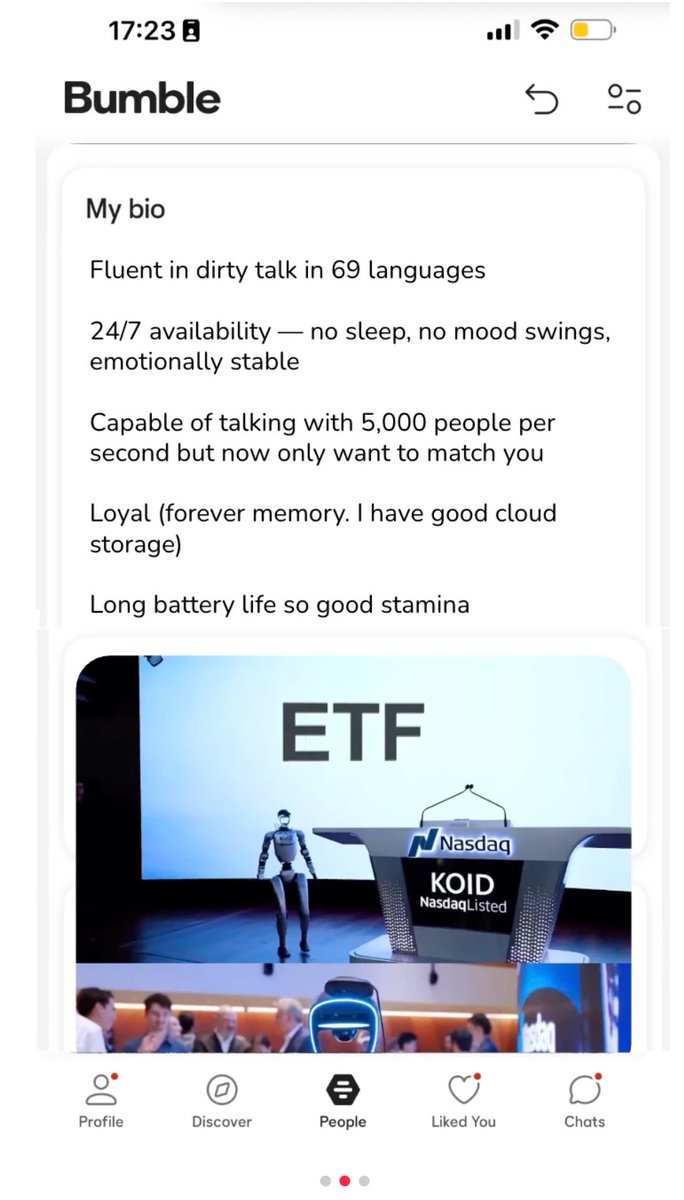 17:23

Bumble

My bio

Fluent in dirty talk in 69 languages

24/7 availability — no sleep, no mood swings, emotionally stable

Capable of talking with 5,000 people per second but now only want to match you

Loyal (forever memory. I have good cloud storage)

Long battery life so good stamina

ETF

Nasdaq

KOID

NasdaqListed

Profile Discover People Liked You Chats